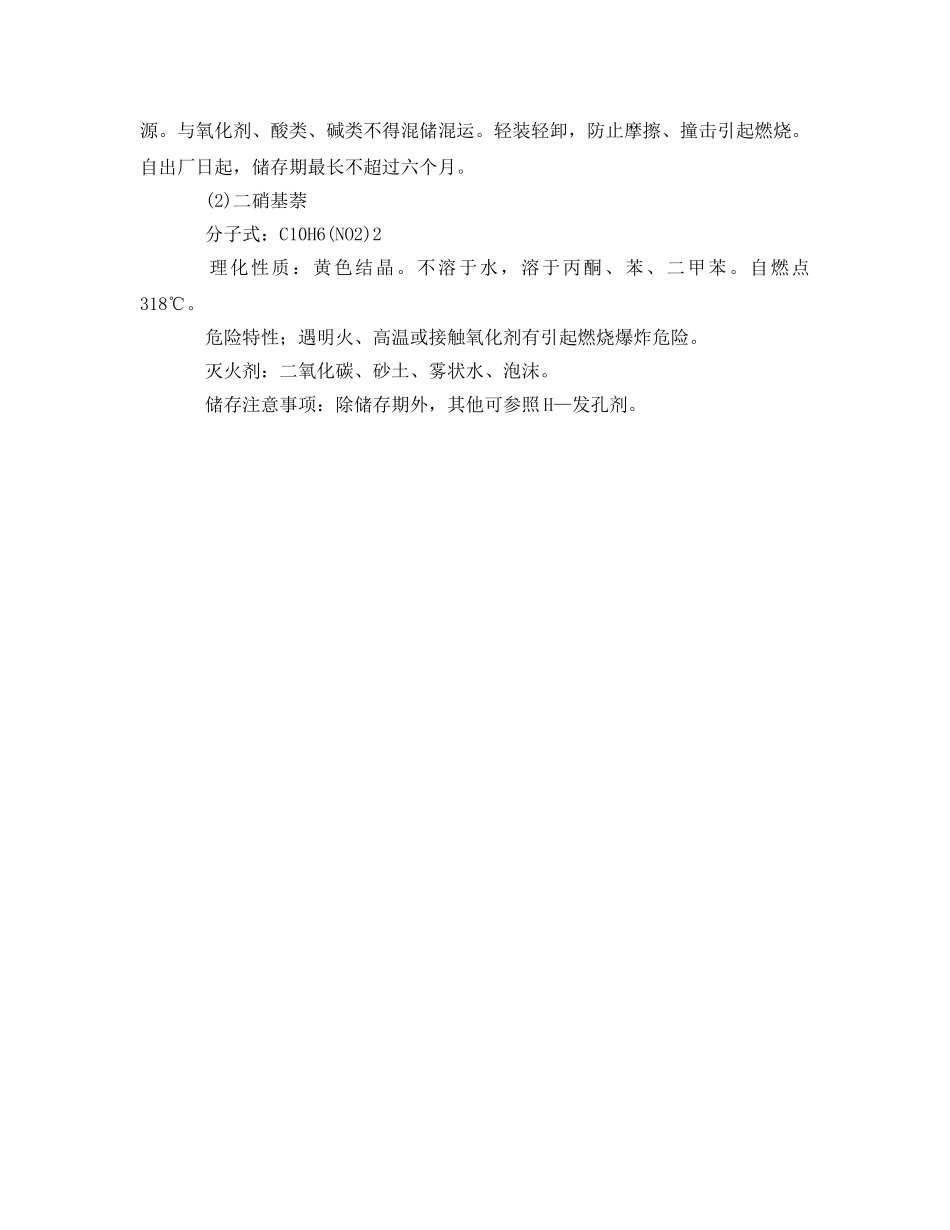 源。与氧化剂、酸类、碱类不得混储混运。轻装轻卸，防止摩擦、撞击引起燃烧。自出厂日起，储存期最长不超过六个月。

(2)二硝基萘

分子式：C10H6(NO2)2

理化性质：黄色结晶。不溶于水，溶于丙酮、苯、二甲苯。自燃点318℃。

危险特性；遇明火、高温或接触氧化剂有引起燃烧爆炸危险。

灭火剂：二氧化碳、砂土、雾状水、泡沫。

储存注意事项：除储存期外，其他可参照H—发孔剂。